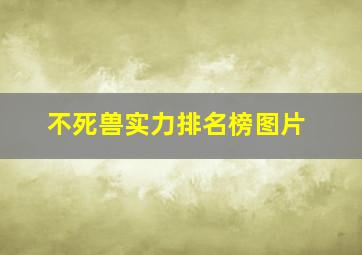 不死兽实力排名榜图片